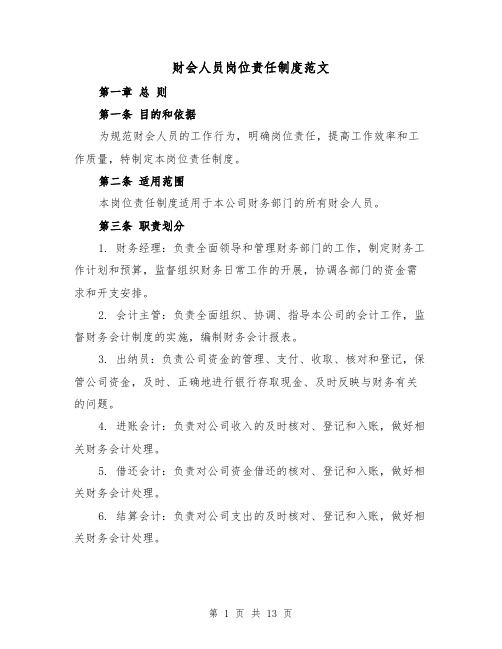 财会人员岗位责任制度范文

第一章 总 则

第一条 目的和依据

为规范财会人员的工作行为，明确岗位责任，提高工作效率和工作质量，特制定本岗位责任制度。

第二条 适用范围

本岗位责任制度适用于本公司财务部门的所有财会人员。

第三条 职责划分

1. 财务经理：负责全面领导和管理财务部门的工作，制定财务工作计划和预算，监督组织财务日常工作的开展，协调各部门的资金需求和开支安排。

2. 会计主管：负责全面组织、协调、指导本公司的会计工作，监督财务会计制度的实施，编制财务会计报表。

3. 出纳员：负责公司资金的管理、支付、收取、核对和登记，保管公司资金，及时、正确地进行银行存取现金、及时反映与财务有关的问题。

4. 进账会计：负责对公司收入的及时核对、登记和入账，做好相关财务会计处理。

5. 借还会计：负责对公司资金借还的核对、登记和入账，做好相关财务会计处理。

6. 结算会计：负责对公司支出的及时核对、登记和入账，做好相关财务会计处理。

第 1 页 共 13 页